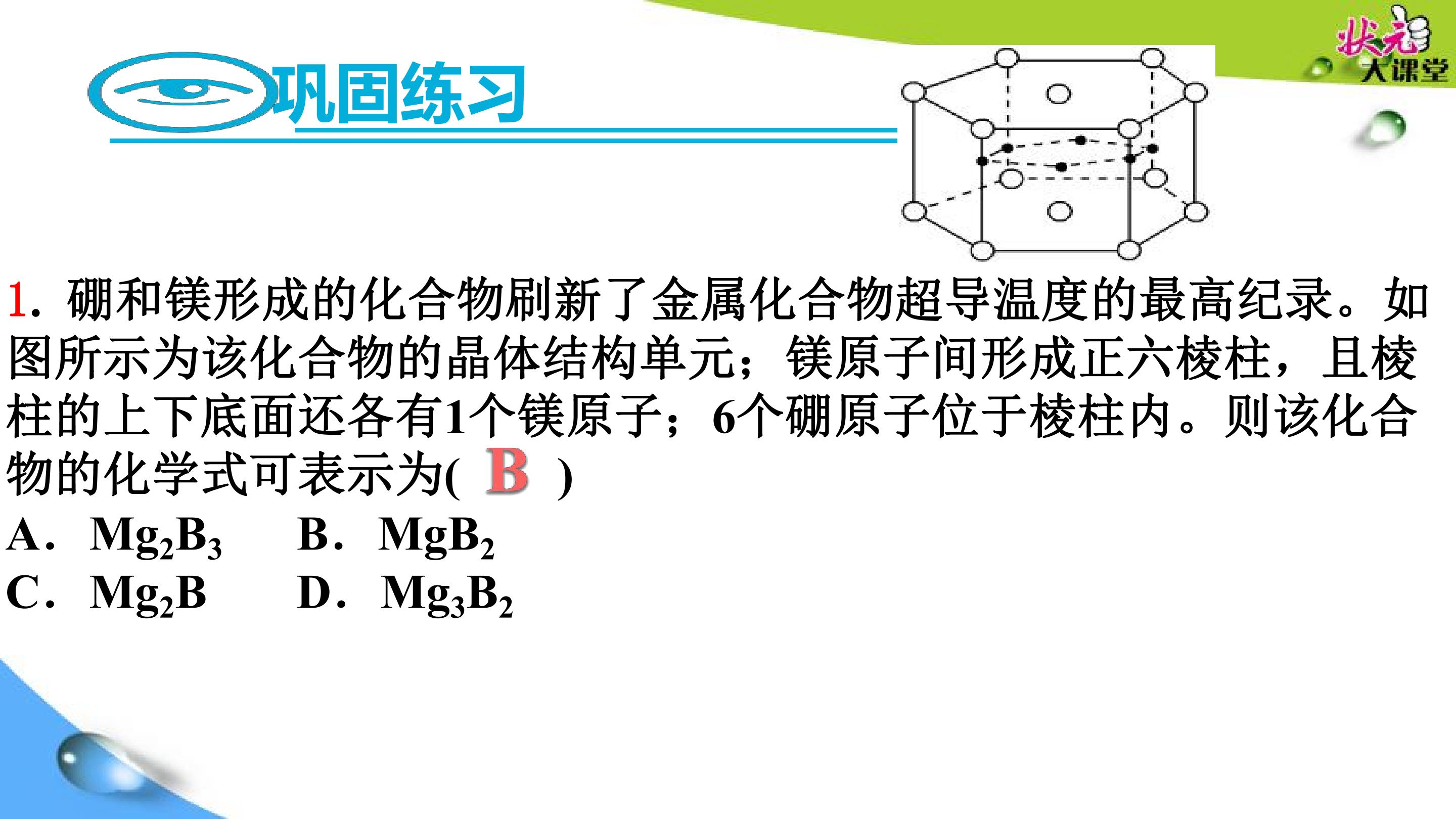 状元大课堂

巩固练习

1.硼和镁形成的化合物刷新了金属化合物超导温度的最高纪录。如图所示为该化合物的晶体结构单元；镁原子间形成正六棱柱，且棱柱的上下底面还各有1个镁原子；6个硼原子位于棱柱内。则该化合物的化学式可表示为( B )

A．$Mg_2B_3$ B．$MgB_2$

C．$Mg_2B$ D．$Mg_3B_2$